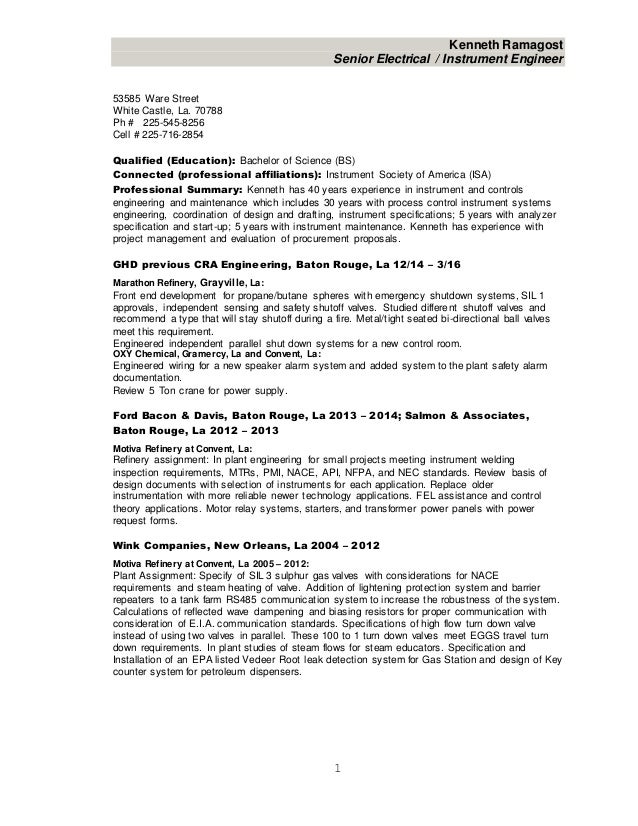 Kenneth Ramagost
Senior Electrical / Instrument Engineer

53585 Ware Street
White Castle, La. 70788
Ph # 225-545-8256
Cell # 225-716-2854

Qualified (Education): Bachelor of Science (BS)
Connected (professional affiliations): Instrument Society of America (ISA)
Professional Summary: Kenneth has 40 years experience in instrument and controls engineering and maintenance which includes 30 years with process control instrument systems engineering, coordination of design and drafting, instrument specifications; 5 years with analyzer specification and start-up; 5 years with instrument maintenance. Kenneth has experience with project management and evaluation of procurement proposals.

GHD previous CRA Engineering, Baton Rouge, La 12/14 – 3/16

Marathon Refinery, Grayville, La:
Front end development for propane/butane spheres with emergency shutdown systems, SIL 1 approvals, independent sensing and safety shutoff valves. Studied different shutoff valves and recommend a type that will stay shutoff during a fire. Metal/tight seated bi-directional ball valves meet this requirement.
Engineered independent parallel shut down systems for a new control room.
OXY Chemical, Gramercy, La and Convent, La:
Engineered wiring for a new speaker alarm system and added system to the plant safety alarm documentation.
Review 5 Ton crane for power supply.

Ford Bacon & Davis, Baton Rouge, La 2013 – 2014; Salmon & Associates, Baton Rouge, La 2012 – 2013

Motiva Refinery at Convent, La:
Refinery assignment: In plant engineering for small projects meeting instrument welding inspection requirements, MTRs, PMI, NACE, API, NFPA, and NEC standards. Review basis of design documents with selection of instruments for each application. Replace older instrumentation with more reliable newer technology applications. FEL assistance and control theory applications. Motor relay systems, starters, and transformer power panels with power request forms.

Wink Companies, New Orleans, La 2004 – 2012

Motiva Refinery at Convent, La 2005 – 2012:
Plant Assignment: Specify of SIL 3 sulphur gas valves with considerations for NACE requirements and steam heating of valve. Addition of lightening protection system and barrier repeaters to a tank farm RS485 communication system to increase the robustness of the system. Calculations of reflected wave dampening and biasing resistors for proper communication with consideration of E.I.A. communication standards. Specifications of high flow turn down valve instead of using two valves in parallel. These 100 to 1 turn down valves meet EGGS travel turn down requirements. In plant studies of steam flows for steam educators. Specification and Installation of an EPA listed Vedeer Root leak detection system for Gas Station and design of Key counter system for petroleum dispensers.

1